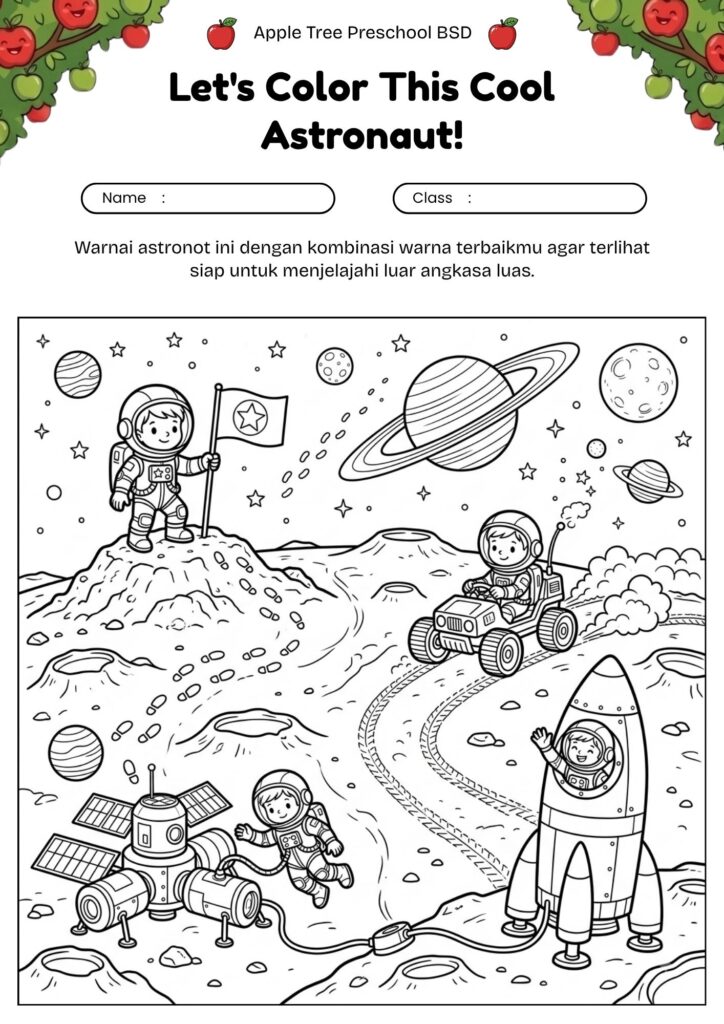 Apple Tree Preschool BSD

Let's Color This Cool Astronaut!

Name :

Class :

Warnai astronot ini dengan kombinasi warna terbaikmu agar terlihat siap untuk menjelajahi luar angkasa luas.